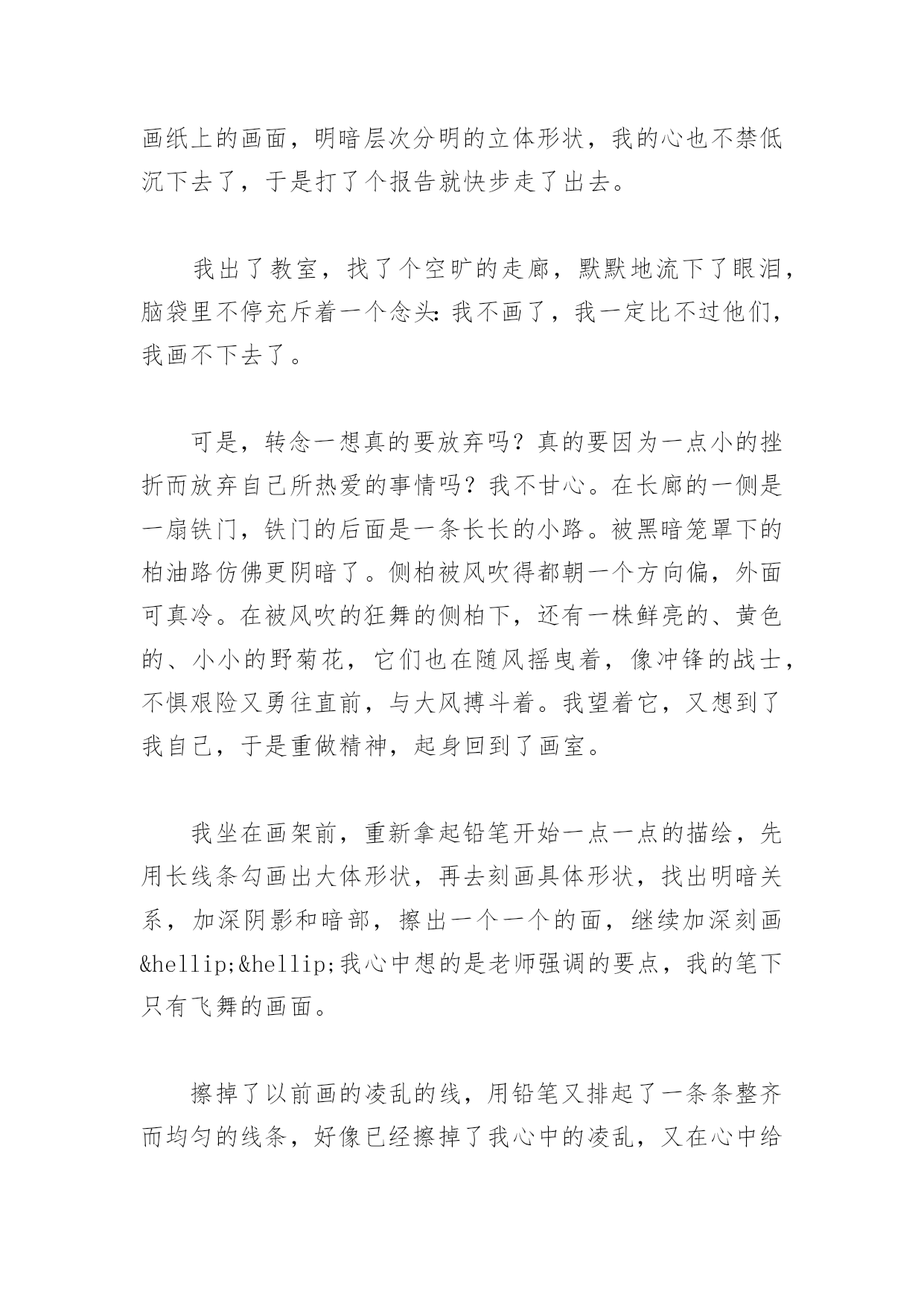 画纸上的画面，明暗层次分明的立体形状，我的心也不禁低沉下去了，于是打了个报告就快步走了出去。

我出了教室，找了个空旷的走廊，默默地流下了眼泪，脑袋里不停充斥着一个念头：我不画了，我一定比不过他们，我画不下去了。

可是，转念一想真的要放弃吗？真的要因为一点小的挫折而放弃自己所热爱的事情吗？我不甘心。在长廊的一侧是一扇铁门，铁门的后面是一条长长的小路。被黑暗笼罩下的柏油路仿佛更阴暗了。侧柏被风吹得都朝一个方向偏，外面可真冷。在被风吹的狂舞的侧柏下，还有一株鲜亮的、黄色的、小小的野菊花，它们也在随风摇曳着，像冲锋的战士，不惧艰险又勇往直前，与大风搏斗着。我望着它，又想到了我自己，于是重做精神，起身回到了画室。

我坐在画架前，重新拿起铅笔开始一点一点的描绘，先用长线条勾画出大体形状，再去刻画具体形状，找出明暗关系，加深阴影和暗部，擦出一个一个的面，继续加深刻画&hellip;&hellip;我心中想的是老师强调的要点，我的笔下只有飞舞的画面。

擦掉了以前画的凌乱的线，用铅笔又排起了一条条整齐而均匀的线条，好像已经擦掉了我心中的凌乱，又在心中给